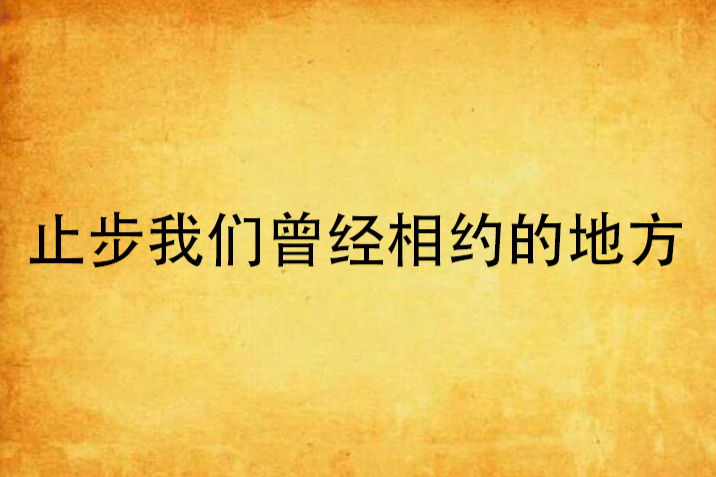 止步我们曾经相约的地方